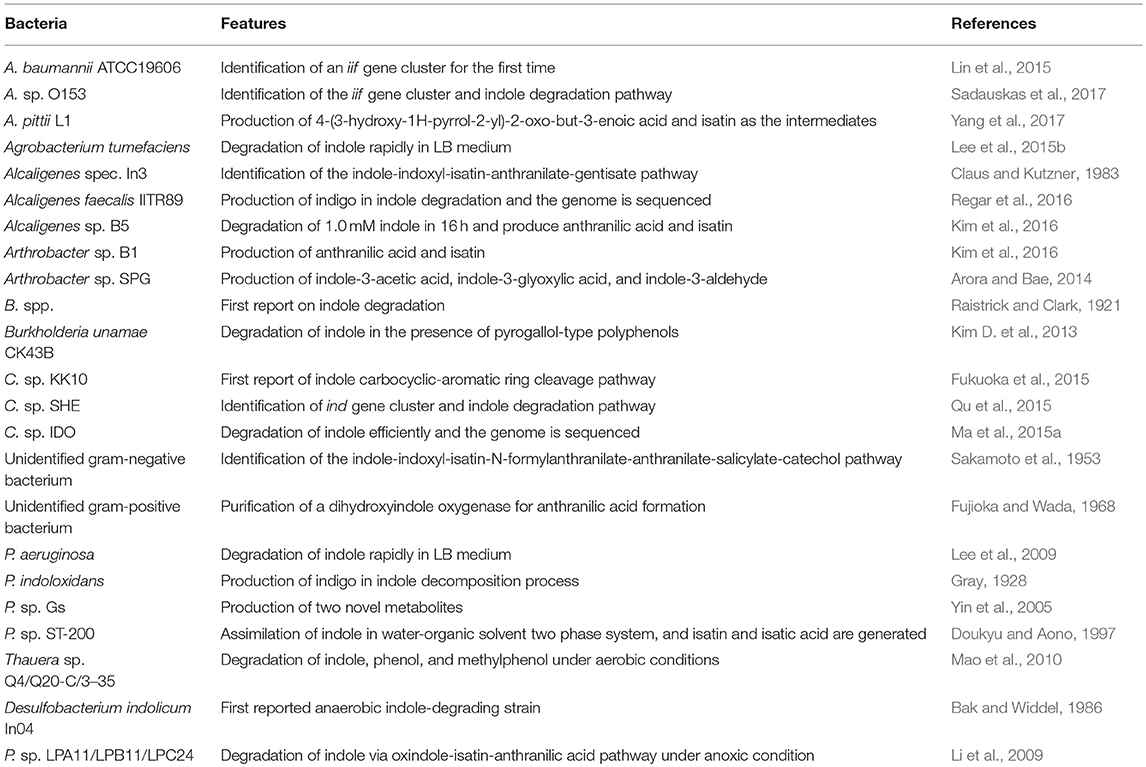 | Bacteria | Features | References |
|---|---|---|
| A. baumannii ATCC19606 | Identification of an iif gene cluster for the first time | Lin et al., 2015 |
| A. sp. O153 | Identification of the iif gene cluster and indole degradation pathway | Sadauskas et al., 2017 |
| A. pittii L1 | Production of 4-(3-hydroxy-1H-pyrrol-2-yl)-2-oxo-but-3-enoic acid and isatin as the intermediates | Yang et al., 2017 |
| Agrobacterium tumefaciens | Degradation of indole rapidly in LB medium | Lee et al., 2015b |
| Alcaligenes spec. In3 | Identification of the indole-indoxyl-isatin-anthranilate-gentisate pathway | Claus and Kutzner, 1983 |
| Alcaligenes faecalis IITR89 | Production of indigo in indole degradation and the genome is sequenced | Regar et al., 2016 |
| Alcaligenes sp. B5 | Degradation of 1.0 mM indole in 16 h and produce anthranilic acid and isatin | Kim et al., 2016 |
| Arthrobacter sp. B1 | Production of anthranilic acid and isatin | Kim et al., 2016 |
| Arthrobacter sp. SPG | Production of indole-3-acetic acid, indole-3-glyoxylic acid, and indole-3-aldehyde | Arora and Bae, 2014 |
| B. spp. | First report on indole degradation | Raistrick and Clark, 1921 |
| Burkholderia unamae CK43B | Degradation of indole in the presence of pyrogallol-type polyphenols | Kim D. et al., 2013 |
| C. sp. KK10 | First report of indole carbocyclic-aromatic ring cleavage pathway | Fukuoka et al., 2015 |
| C. sp. SHE | Identification of ind gene cluster and indole degradation pathway | Qu et al., 2015 |
| C. sp. IDO | Degradation of indole efficiently and the genome is sequenced | Ma et al., 2015a |
| Unidentified gram-negative bacterium | Identification of the indole-indoxyl-isatin-N-formylanthranilate-anthranilate-salicylate-catechol pathway | Sakamoto et al., 1953 |
| Unidentified gram-positive bacterium | Purification of a dihydroxyindole oxygenase for anthranilic acid formation | Fujioka and Wada, 1968 |
| P. aeruginosa | Degradation of indole rapidly in LB medium | Lee et al., 2009 |
| P. indoloxidans | Production of indigo in indole decomposition process | Gray, 1928 |
| P. sp. Gs | Production of two novel metabolites | Yin et al., 2005 |
| P. sp. ST-200 | Assimilation of indole in water-organic solvent two phase system, and isatin and isatic acid are generated | Doukyu and Aono, 1997 |
| Thauera sp. Q4/Q20-C/3–35 | Degradation of indole, phenol, and methylphenol under aerobic conditions | Mao et al., 2010 |
| Desulfobacterium indolicum In04 | First reported anaerobic indole-degrading strain | Bak and Widdel, 1986 |
| P. sp. LPA11/LPB11/LPC24 | Degradation of indole via oxindole-isatin-anthranilic acid pathway under anoxic condition | Li et al., 2009 |